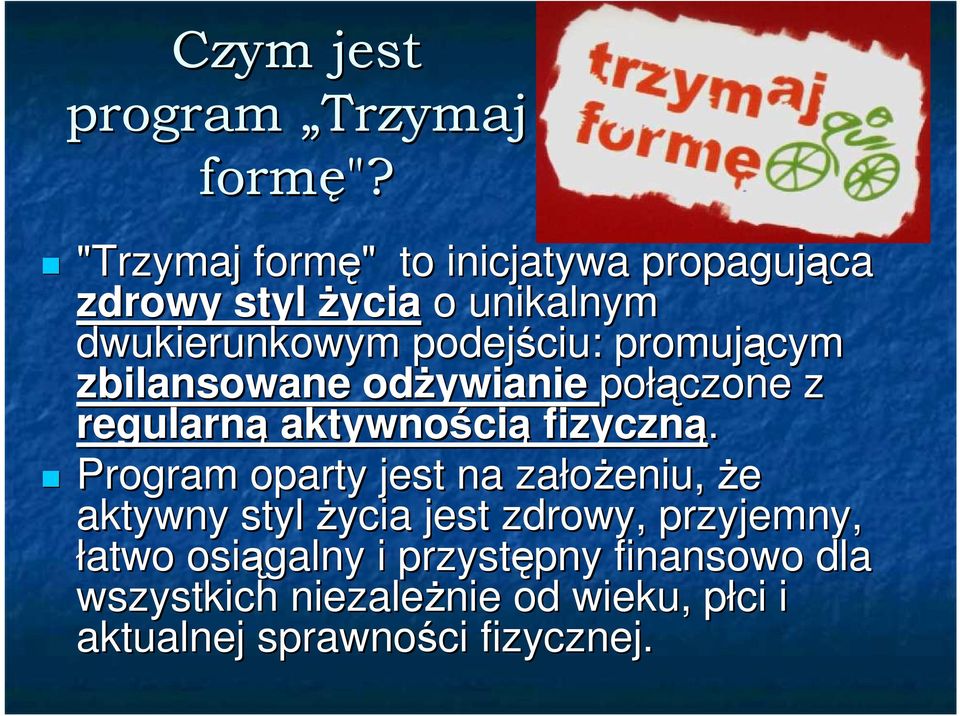 Czym jest program „Trzymaj formę"?

trzymaj formę

"Trzymaj formę" to inicjatywa propagująca zdrowy styl życia o unikalnym dwukierunkowym podejściu: promującym zbilansowane odżywianie połączone z regularną aktywnością fizyczną.

Program oparty jest na założeniu, że aktywny styl życia jest zdrowy, przyjemny, łatwo osiągalny i przystępny finansowo dla wszystkich niezależnie od wieku, płci i aktualnej sprawności fizycznej.